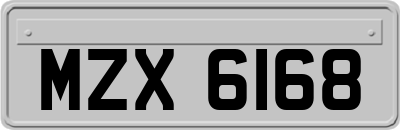 MZX 6168